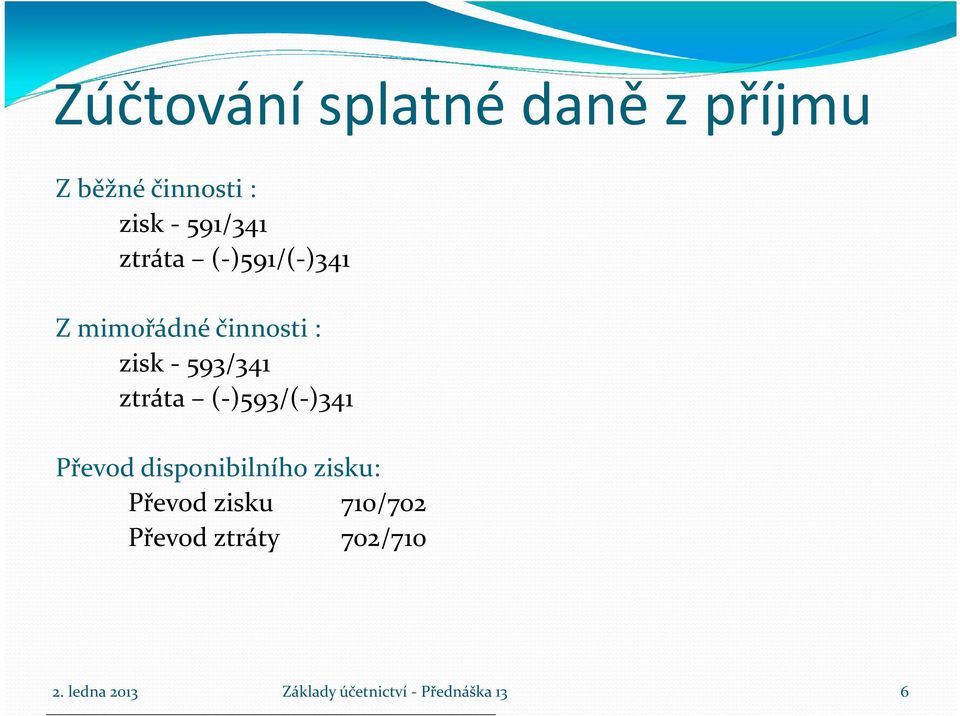 Zúčtování splatné daně z příjmu

Z běžné činnosti :
zisk - 591/341
ztráta – (-)591/(-)341

Z mimořádné činnosti :
zisk - 593/341
ztráta – (-)593/(-)341

Převod disponibilního zisku:
Převod zisku 710/702
Převod ztráty 702/710

2. ledna 2013 Základy účetnictví - Přednáška 13 6